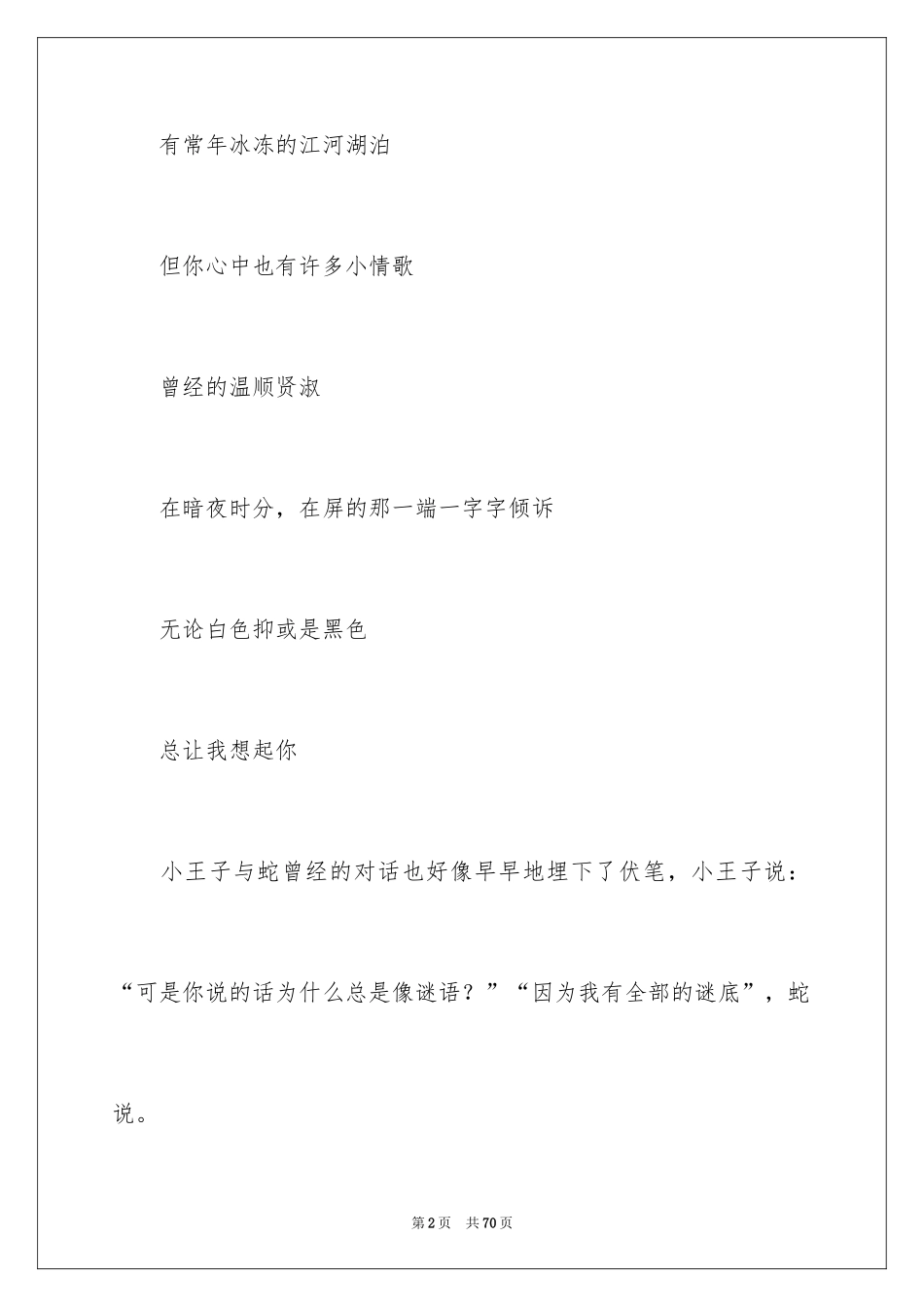 有常年冰冻的江河湖泊

但你心中也有许多小情歌

曾经的温顺贤淑

在暗夜时分，在屏的那一端一字字倾诉

无论白色抑或是黑色

总让我想起你

小王子与蛇曾经的对话也好像早早地埋下了伏笔，小王子说：“可是你说的话为什么总是像谜语？”“因为我有全部的谜底”，蛇说。

第2页 共70页